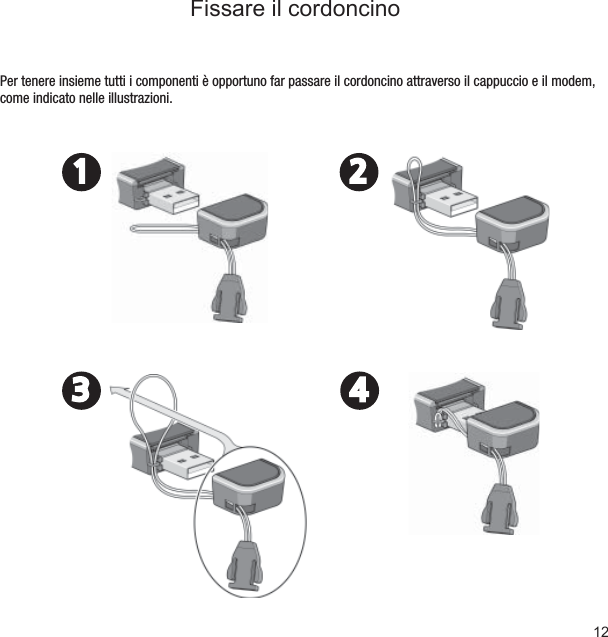 Fissare il cordoncino

Per tenere insieme tutti i componenti è opportuno far passare il cordoncino attraverso il cappuccio e il modem, come indicato nelle illustrazioni.

1

2

3

4

12